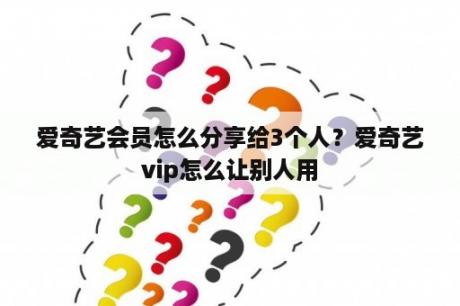 爱奇艺会员怎么分享给3个人？爱奇艺vip怎么让别人用